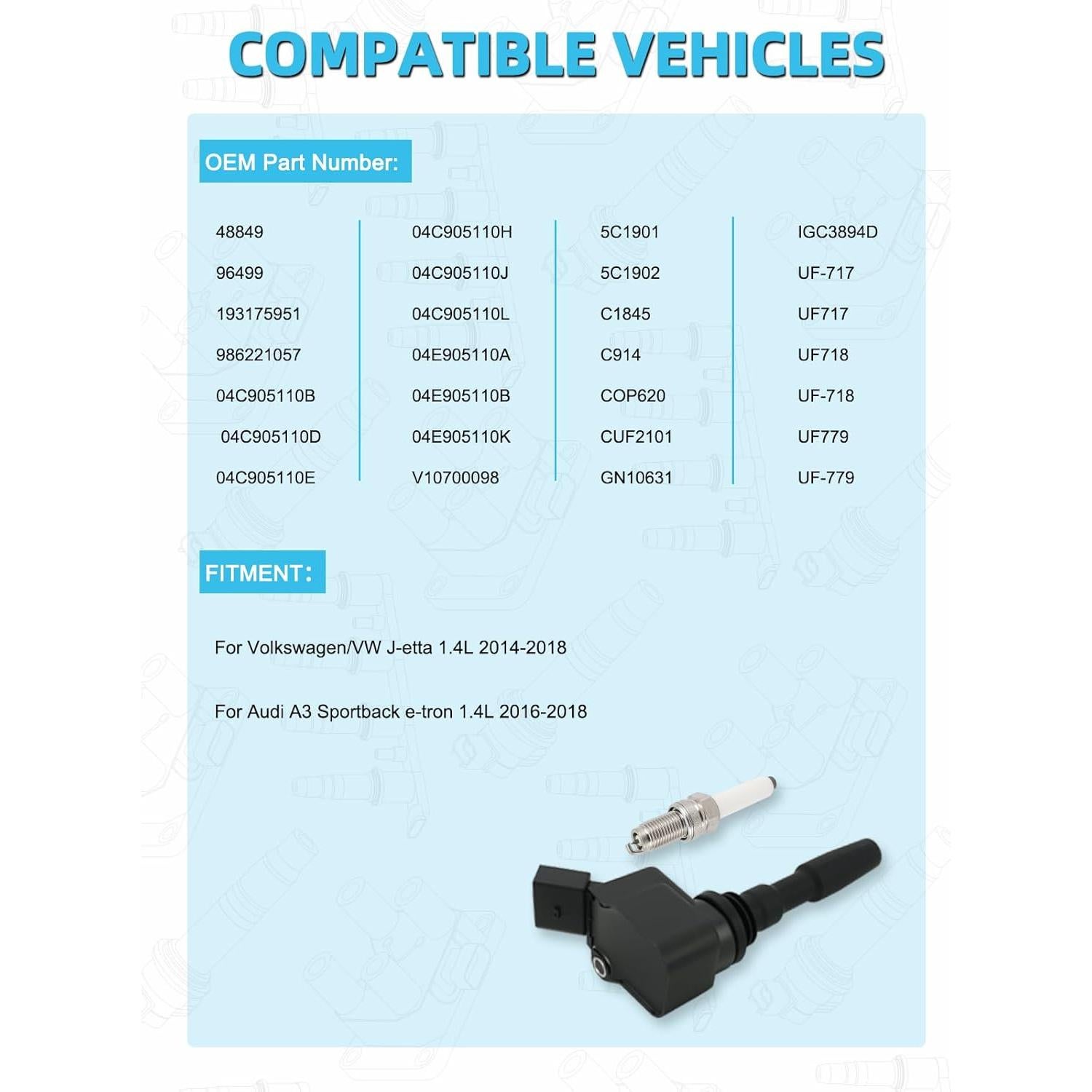 COMPATIBLE VEHICLES

OEM Part Number:

48849
96499
193175951
986221057
04C905110B
04C905110D
04C905110E

04C905110H
04C905110J
04C905110L
04E905110A
04E905110B
04E905110K
V10700098

5C1901
5C1902
C1845
C914
COP620
CUF2101
GN10631

IGC3894D
UF-717
UF717
UF718
UF-718
UF779
UF-779

FITMENT:

For Volkswagen/VW J-etta 1.4L 2014-2018

For Audi A3 Sportback e-tron 1.4L 2016-2018